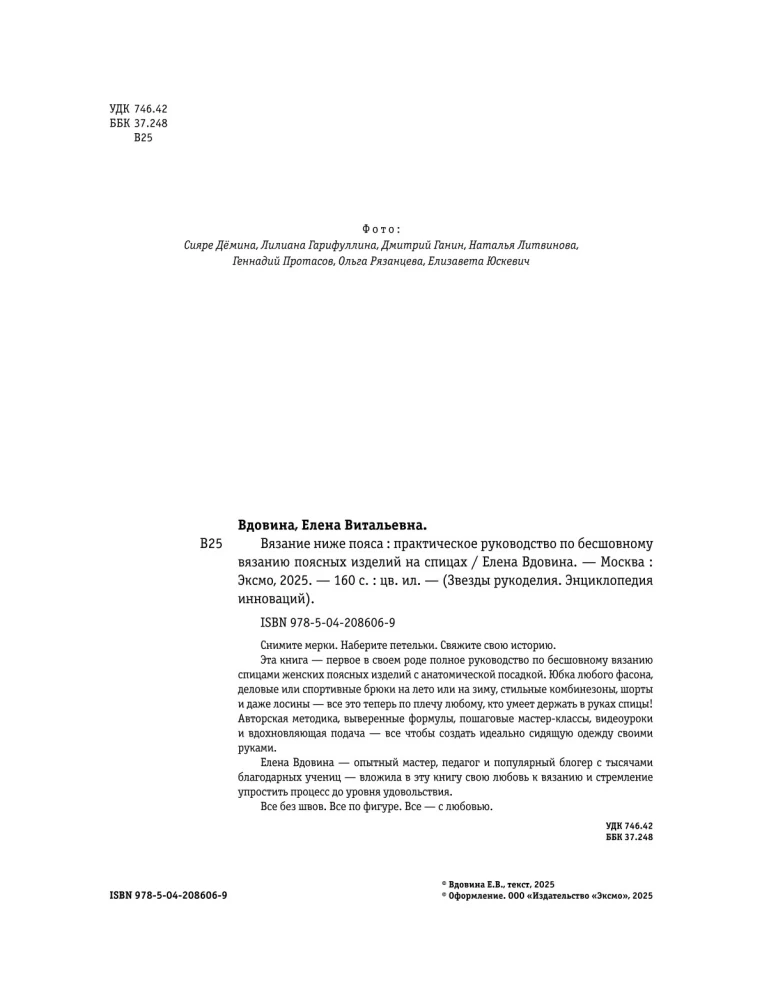 УДК 746.42
ББК 37.248
В25

Фото:
Сияре Дёмина, Лилиана Гарифуллина, Дмитрий Ганин, Наталья Литвинова, Геннадий Протасов, Ольга Рязанцева, Елизавета Юскевич

Вдовина, Елена Витальевна.
В25 Вязание ниже пояса : практическое руководство по бесшовному вязанию поясных изделий на спицах / Елена Вдовина. — Москва : Эксмо, 2025. — 160 с. : цв. ил. — (Звезды рукоделия. Энциклопедия инноваций).

ISBN 978-5-04-208606-9

Снимите мерки. Наберите петельки. Свяжите свою историю.
Эта книга — первое в своем роде полное руководство по бесшовному вязанию спицами женских поясных изделий с анатомической посадкой. Юбка любого фасона, деловые или спортивные брюки на лето или на зиму, стильные комбинезоны, шорты и даже лосины — все это теперь по плечу любому, кто умеет держать в руках спицы! Авторская методика, выверенные формулы, пошаговые мастер-классы, видеоуроки и вдохновляющая подача — все чтобы создать идеально сидящую одежду своими руками.
Елена Вдовина — опытный мастер, педагог и популярный блогер с тысячами благодарных учениц — вложила в эту книгу свою любовь к вязанию и стремление упростить процесс до уровня удовольствия.
Все без швов. Все по фигуре. Все — с любовью.

УДК 746.42
ББК 37.248

ISBN 978-5-04-208606-9

© Вдовина Е.В., текст, 2025
© Оформление. ООО «Издательство «Эксмо», 2025